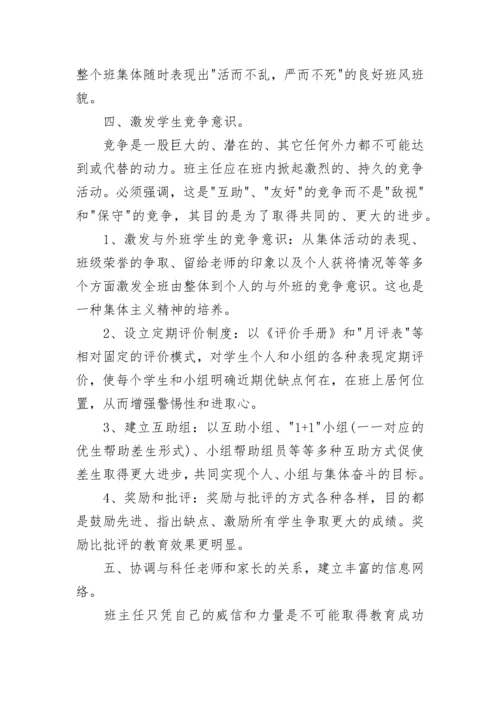 整个班集体随时表现出"活而不乱，严而不死"的良好班风班貌。

四、激发学生竞争意识。

竞争是一股巨大的、潜在的、其它任何外力都不可能达到或代替的动力。班主任应在班内掀起激烈的、持久的竞争活动。必须强调，这是"互助"、"友好"的竞争而不是"敌视"和"保守"的竞争，其目的是为了取得共同的、更大的进步。

1、激发与外班学生的竞争意识：从集体活动的表现、班级荣誉的争取、留给老师的印象以及个人获将情况等等多个方面激发全班由整体到个人的与外班的竞争意识。这也是一种集体主义精神的培养。

2、设立定期评价制度：以《评价手册》和"月评表"等相对固定的评价模式，对学生个人和小组的各种表现定期评价，使每个学生和小组明确近期优缺点何在，在班上居何位置，从而增强警惕性和进取心。

3、建立互助组：以互助小组、"1+1"小组(一一对应的优生帮助差生形式)、小组帮助组员等等多种互助方式促使差生取得更大进步，共同实现个人、小组与集体奋斗的目标。

4、奖励和批评：奖励与批评的方式各种各样，目的都是鼓励先进、指出缺点、激励所有学生争取更大的成绩。奖励比批评的教育效果更明显。

五、协调与科任老师和家长的关系，建立丰富的信息网络。

班主任只凭自己的威信和力量是不可能取得教育成功